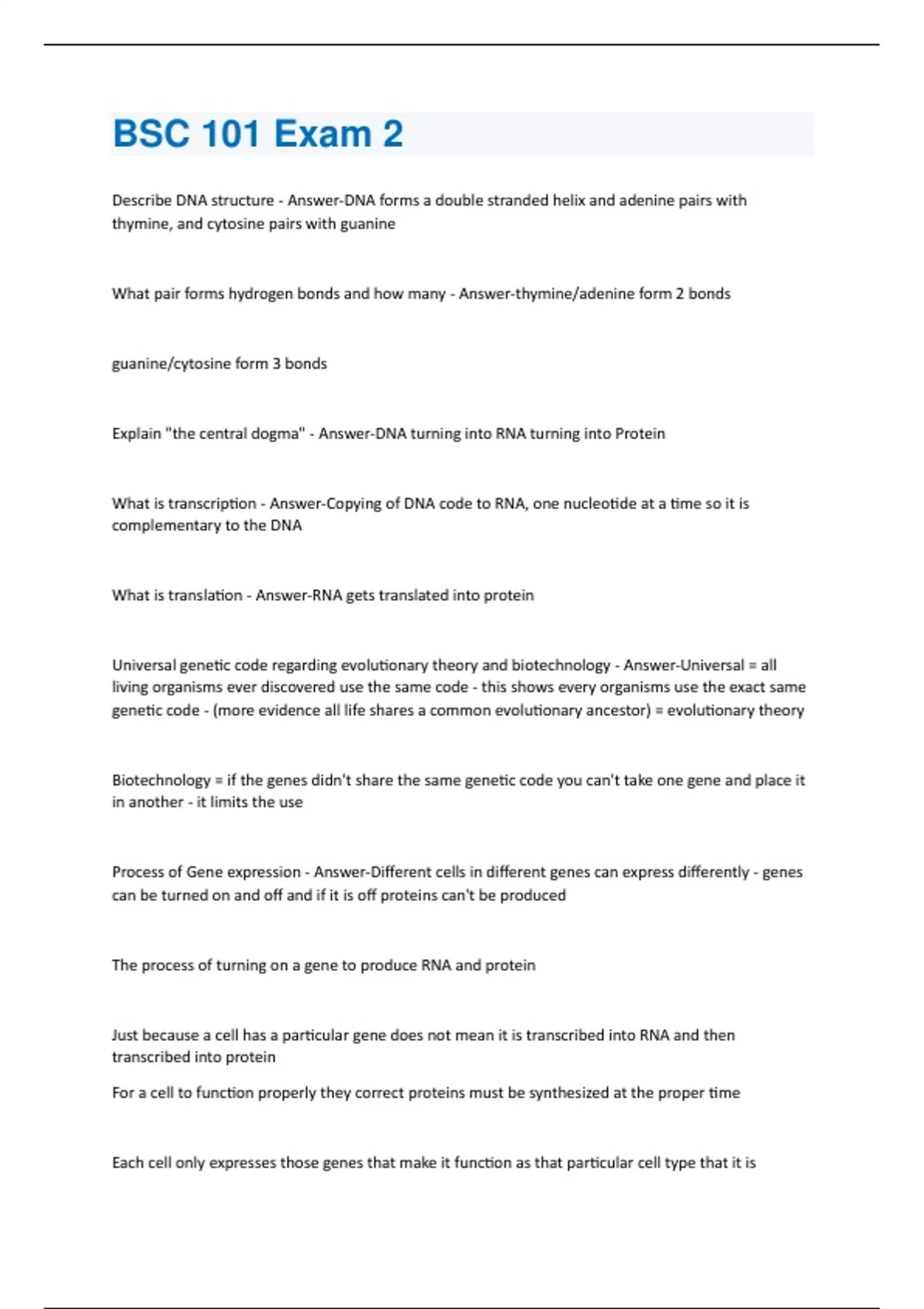 BSC 101 Exam 2

Describe DNA structure - Answer-DNA forms a double stranded helix and adenine pairs with thymine, and cytosine pairs with guanine

What pair forms hydrogen bonds and how many - Answer-thymine/adenine form 2 bonds

guanine/cytosine form 3 bonds

Explain "the central dogma" - Answer-DNA turning into RNA turning into Protein

What is transcription - Answer-Copying of DNA code to RNA, one nucleotide at a time so it is complementary to the DNA

What is translation - Answer-RNA gets translated into protein

Universal genetic code regarding evolutionary theory and biotechnology - Answer-Universal = all living organisms ever discovered use the same code - this shows every organisms use the exact same genetic code - (more evidence all life shares a common evolutionary ancestor) = evolutionary theory

Biotechnology = if the genes didn't share the same genetic code you can't take one gene and place it in another - it limits the use

Process of Gene expression - Answer-Different cells in different genes can express differently - genes can be turned on and off and if it is off proteins can't be produced

The process of turning on a gene to produce RNA and protein

Just because a cell has a particular gene does not mean it is transcribed into RNA and then transcribed into protein

For a cell to function properly they correct proteins must be synthesized at the proper time

Each cell only expresses those genes that make it function as that particular cell type that it is